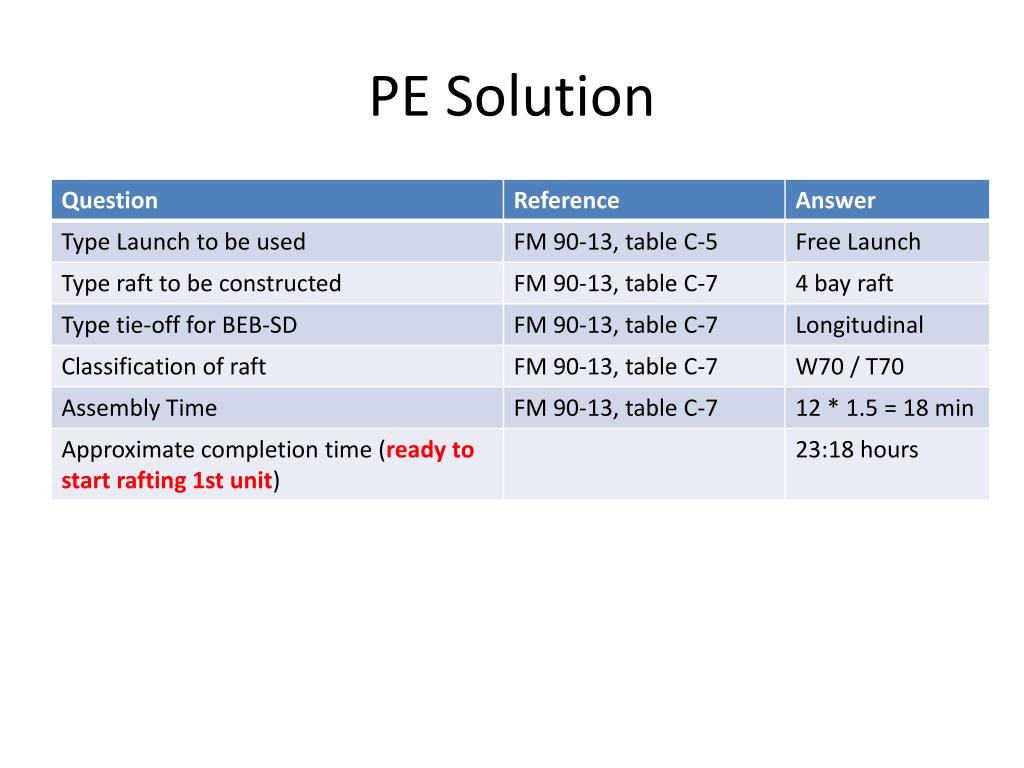 PE Solution

| Question | Reference | Answer |
|---|---|---|
| Type Launch to be used | FM 90-13, table C-5 | Free Launch |
| Type raft to be constructed | FM 90-13, table C-7 | 4 bay raft |
| Type tie-off for BEB-SD | FM 90-13, table C-7 | Longitudinal |
| Classification of raft | FM 90-13, table C-7 | W70 / T70 |
| Assembly Time | FM 90-13, table C-7 | 12 * 1.5 = 18 min |
| Approximate completion time (ready to start rafting 1st unit) | | 23:18 hours |